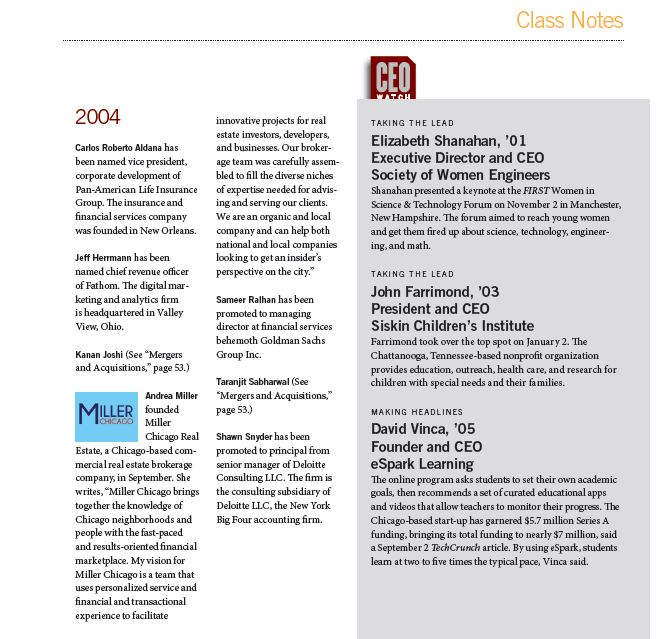 Class Notes

2004

Carlos Roberto Aldana has been named vice president, corporate development of Pan-American Life Insurance Group. The insurance and financial services company was founded in New Orleans.

Jeff Herrmann has been named chief revenue officer of Fathom. The digital marketing and analytics firm is headquartered in Valley View, Ohio.

Kanan Joshi (See "Mergers and Acquisitions," page 53.)

MILLER CHICAGO

Andrea Miller founded Miller Chicago Real Estate, a Chicago-based commercial real estate brokerage company, in September. She writes, "Miller Chicago brings together the knowledge of Chicago neighborhoods and people with the fast-paced and results-oriented financial marketplace. My vision for Miller Chicago is a team that uses personalized service and financial and transactional experience to facilitate innovative projects for real estate investors, developers, and businesses. Our brokerage team was carefully assembled to fill the diverse niches of expertise needed for advising and serving our clients. We are an organic and local company and can help both national and local companies looking to get an insider's perspective on the city."

Sameer Ralhan has been promoted to managing director at financial services behemoth Goldman Sachs Group Inc.

Taranjit Sabharwal (See "Mergers and Acquisitions," page 53.)

Shawn Snyder has been promoted to principal from senior manager of Deloitte Consulting LLC. The firm is the consulting subsidiary of Deloitte LLC, the New York Big Four accounting firm.

CEO WATCH

TAKING THE LEAD
Elizabeth Shanahan, '01
Executive Director and CEO
Society of Women Engineers
Shanahan presented a keynote at the FIRST Women in Science & Technology Forum on November 2 in Manchester, New Hampshire. The forum aimed to reach young women and get them fired up about science, technology, engineering, and math.

TAKING THE LEAD
John Farrimond, '03
President and CEO
Siskin Children's Institute
Farrimond took over the top spot on January 2. The Chattanooga, Tennessee-based nonprofit organization provides education, outreach, health care, and research for children with special needs and their families.

MAKING HEADLINES
David Vinca, '05
Founder and CEO
eSpark Learning
The online program asks students to set their own academic goals, then recommends a set of curated educational apps and videos that allow teachers to monitor their progress. The Chicago-based start-up has garnered $5.7 million Series A funding, bringing its total funding to nearly $7 million, said a September 2 TechCrunch article. By using eSpark, students learn at two to five times the typical pace, Vinca said.